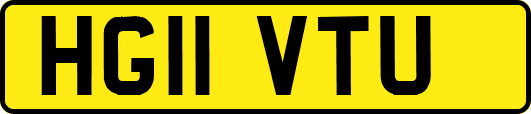 HG11 VTU